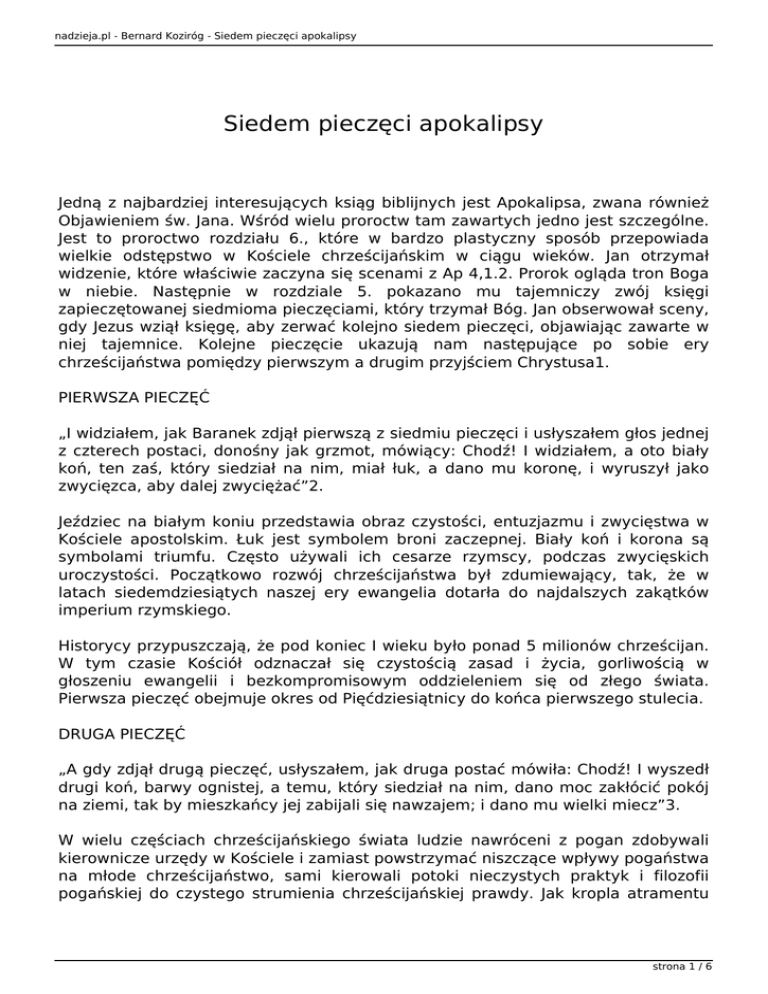 nadzieja.pl - Bernard Koziróg - Siedem pieczęci apokalipsy

Siedem pieczęci apokalipsy

Jedną z najbardziej interesujących ksiąg biblijnych jest Apokalipsa, zwana również Objawieniem św. Jana. Wśród wielu proroctw tam zawartych jedno jest szczególne. Jest to proroctwo rozdziału 6., które w bardzo plastyczny sposób przepowiada wielkie odstępstwo w Kościele chrześcijańskim w ciągu wieków. Jan otrzymał widzenie, które właściwie zaczyna się scenami z Ap 4,1.2. Prorok ogląda tron Boga w niebie. Następnie w rozdziale 5. pokazano mu tajemniczy zwój księgi zapieczętowanej siedmioma pieczęciami, który trzymał Bóg. Jan obserwował sceny, gdy Jezus wziął księgę, aby zerwać kolejno siedem pieczęci, objawiając zawarte w niej tajemnice. Kolejne pieczęcie ukazują nam następujące po sobie ery chrześcijaństwa pomiędzy pierwszym a drugim przyjściem Chrystusa1.

PIERWSZA PIECZĘĆ

„I widziałem, jak Baranek zdjął pierwszą z siedmiu pieczęci i usłyszałem głos jednej z czterech postaci, donośny jak grzmot, mówiący: Chodź! I widziałem, a oto biały koń, ten zaś, który siedział na nim, miał łuk, a dano mu koronę, i wyruszył jako zwycięzca, aby dalej zwyciężać”2.

Jeździec na białym koniu przedstawia obraz czystości, entuzjazmu i zwycięstwa w Kościele apostolskim. Łuk jest symbolem broni zaczepnej. Biały koń i korona są symbolami triumfu. Często używali ich cesarze rzymscy, podczas zwycięskich uroczystości. Początkowo rozwój chrześcijaństwa był zdumiewający, tak, że w latach siedemdziesiątych naszej ery ewangelia dotarła do najdalszych zakątków imperium rzymskiego.

Historycy przypuszczają, że pod koniec I wieku było ponad 5 milionów chrześcijan. W tym czasie Kościół odznaczał się czystością zasad i życia, gorliwością w głoszeniu ewangelii i bezkompromisowym oddzieleniem się od złego świata. Pierwsza pieczęć obejmuje okres od Pięćdziesiątnicy do końca pierwszego stulecia.

DRUGA PIECZĘĆ

„A gdy zdjął drugą pieczęć, usłyszałem, jak druga postać mówiła: Chodź! I wyszedł drugi koń, barwy ognistej, a temu, który siedział na nim, dano moc zakłócić pokój na ziemi, tak by mieszkańcy jej zabijali się nawzajem; i dano mu wielki miecz”3.

W wielu częściach chrześcijańskiego świata ludzie nawróceni z pogan zdobywali kierownicze urzędy w Kościele i zamiast powstrzymać niszczące wpływy pogaństwa na młode chrześcijaństwo, sami kierowali potoki nieczystych praktyk i filozofii pogańskiej do czystego strumienia chrześcijańskiej prawdy. Jak kropla atramentu

strona 1 / 6